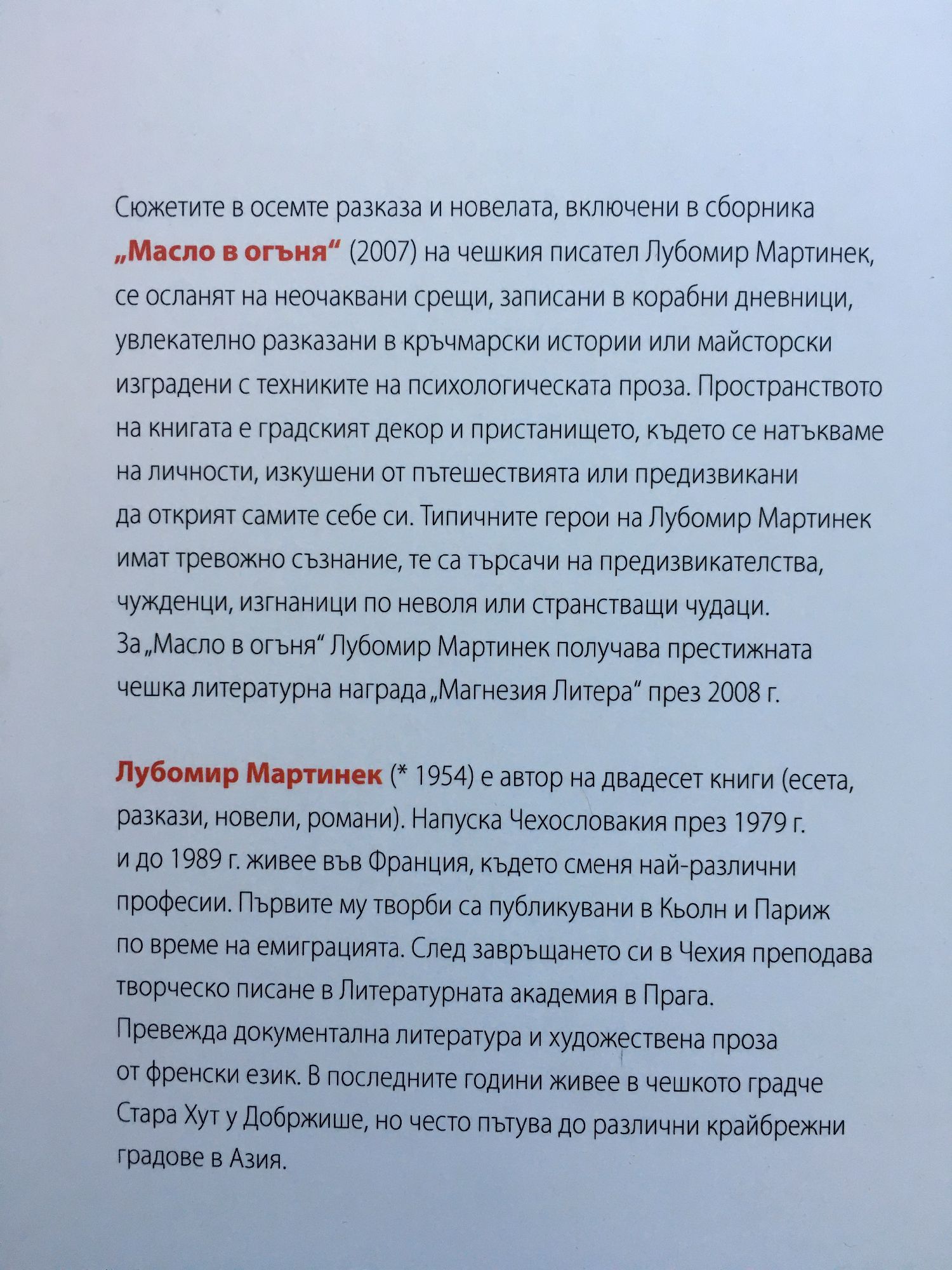 Сюжетите в осемте разказа и новелата, включени в сборника „Масло в огъня“ (2007) на чешкия писател Лубомир Мартинек, се осланят на неочаквани срещи, записани в корабни дневници, увлекателно разказани в кръчмарски истории или майсторски изградени с техниките на психологическата проза. Пространството на книгата е градският декор и пристанището, където се натъкваме на личности, изкушени от пътешествията или предизвикани да открият самите себе си. Типичните герои на Лубомир Мартинек имат тревожно съзнание, те са търсачи на предизвикателства, чужденци, изгнаници по неволя или странстващи чудаци. За „Масло в огъня“ Лубомир Мартинек получава престижната чешка литературна награда „Магнезия Литера“ през 2008 г.

Лубомир Мартинек (* 1954) е автор на двадесет книги (есета, разкази, новели, романи). Напуска Чехословакия през 1979 г. и до 1989 г. живее във Франция, където сменя най-различни професии. Първите му творби са публикувани в Кьолн и Париж по време на емиграцията. След завръщането си в Чехия преподава творческо писане в Литературната академия в Прага. Превежда документална литература и художествена проза от френски език. В последните години живее в чешкото градче Стара Хут у Добржише, но често пътува до различни крайбрежни градове в Азия.